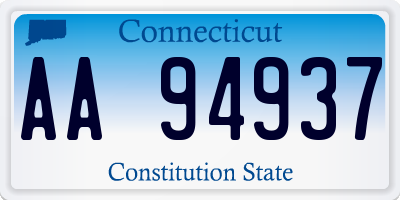 Connecticut

AA 94937

Constitution State